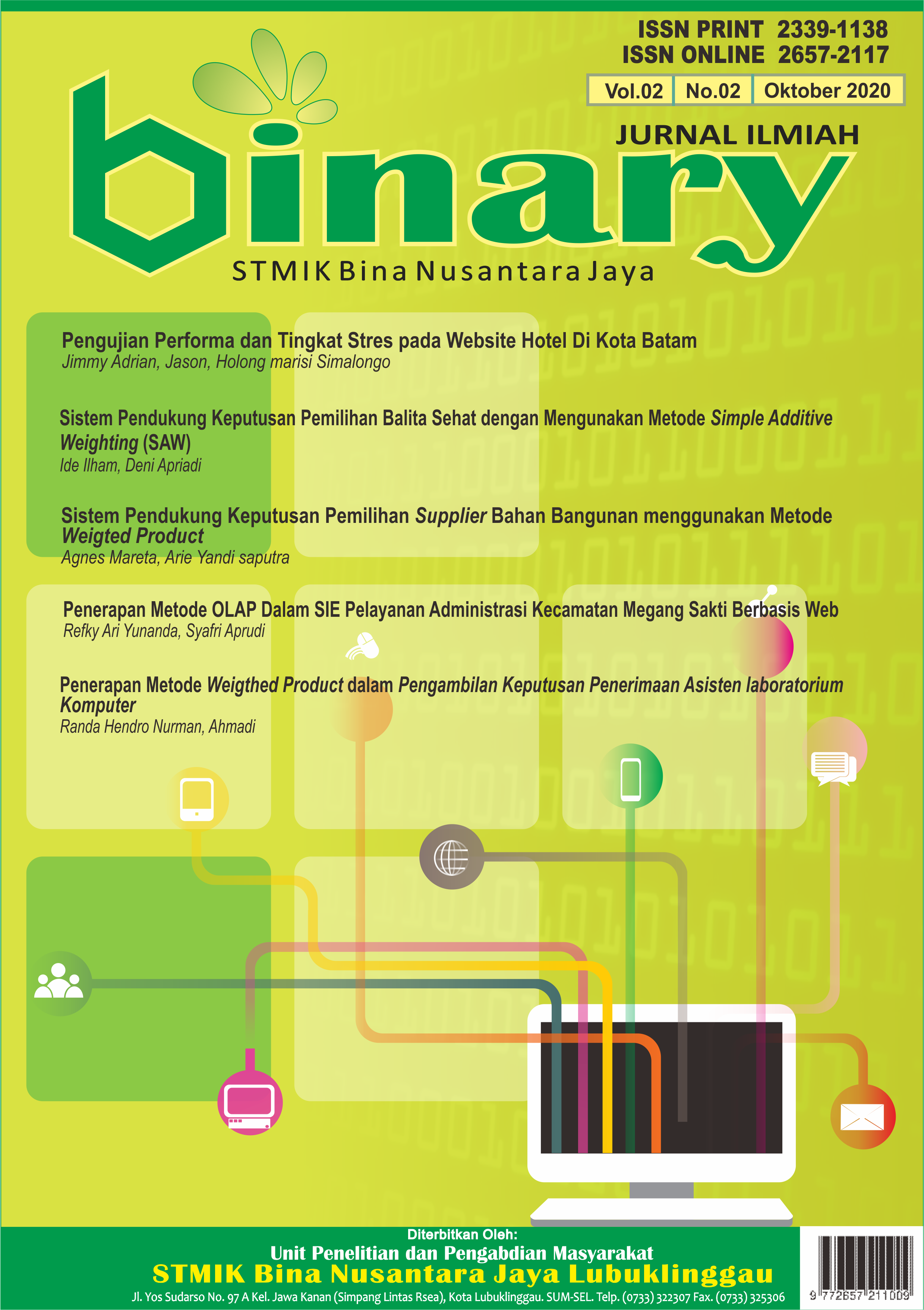 ISSN PRINT 2339-1138
ISSN ONLINE 2657-2117

Vol.02 No.02 Oktober 2020

JURNAL ILMIAH

binary

STMIK Bina Nusantara Jaya

Pengujian Performa dan Tingkat Stres pada Website Hotel Di Kota Batam
Jimmy Adrian, Jason, Holong marisi Simalongo

Sistem Pendukung Keputusan Pemilihan Balita Sehat dengan Mengunakan Metode Simple Additive Weighting (SAW)
Ide Ilham, Deni Apriadi

Sistem Pendukung Keputusan Pemilihan Supplier Bahan Bangunan menggunakan Metode Weigted Product
Agnes Mareta, Arie Yandi saputra

Penerapan Metode OLAP Dalam SIE Pelayanan Administrasi Kecamatan Megang Sakti Berbasis Web
Refky Ari Yunanda, Syafri Aprudi

Penerapan Metode Weigthed Product dalam Pengambilan Keputusan Penerimaan Asisten laboratorium Komputer
Randa Hendro Nurman, Ahmadi

Diterbitkan Oleh:
Unit Penelitian dan Pengabdian Masyarakat
STMIK Bina Nusantara Jaya Lubuklinggau
Jl. Yos Sudarso No. 97 A Kel. Jawa Kanan (Simpang Lintas Rsea), Kota Lubuklinggau. SUM-SEL. Telp. (0733) 322307 Fax. (0733) 325306

9 772657 211009